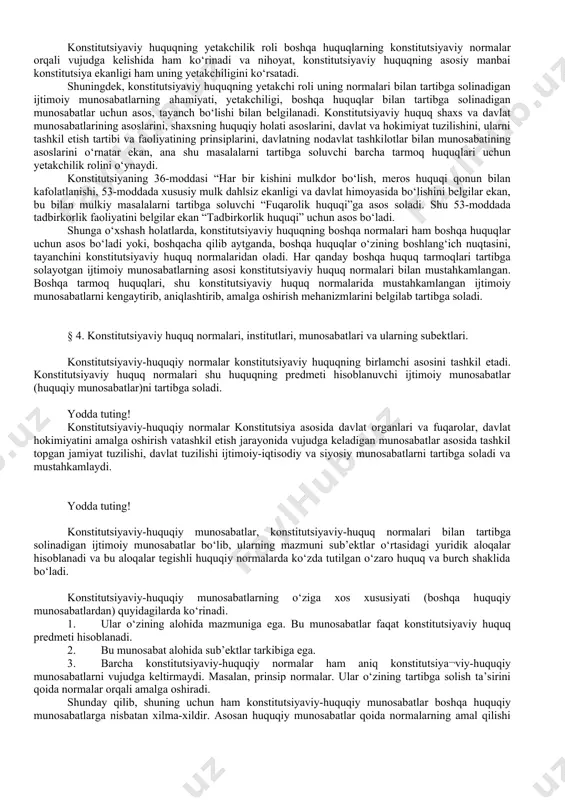 Konstitutsiyaviy huquqning yetakchilik roli boshqa huquqlarning konstitutsiyaviy normalar orqali vujudga kelishida ham ko‘rinadi va nihoyat, konstitutsiyaviy huquqning asosiy manbai konstitutsiya ekanligi ham uning yetakchiligini ko‘rsatadi.

Shuningdek, konstitutsiyaviy huquqning yetakchi roli uning normalari bilan tartibga solinadigan ijtimoiy munosabatlarning ahamiyati, yetakchiligi, boshqa huquqlar bilan tartibga solinadigan munosabatlar uchun asos, tayanch bo‘lishi bilan belgilanadi. Konstitutsiyaviy huquq shaxs va davlat munosabatlarining asoslarini, shaxsning huquqiy holati asoslarini, davlat va hokimiyat tuzilishini, ularni tashkil etish tartibi va faoliyatining prinsiplarini, davlatning nodavlat tashkilotlar bilan munosabatining asoslarini o‘rnatar ekan, ana shu masalalarni tartibga soluvchi barcha tarmoq huquqlari uchun yetakchilik rolini o‘ynaydi.

Konstitutsiyaning 36-moddasi “Har bir kishini mulkdor bo‘lish, meros huquqi qonun bilan kafolatlanishi, 53-moddada xususiy mulk dahlsiz ekanligi va davlat himoyasida bo‘lishini belgilar ekan, bu bilan mulkiy masalalarni tartibga soluvchi “Fuqarolik huquqi”ga asos soladi. Shu 53-moddada tadbirkorlik faoliyatini belgilar ekan “Tadbirkorlik huquqi” uchun asos bo‘ladi.

Shunga o‘xshash holatlarda, konstitutsiyaviy huquqning boshqa normalari ham boshqa huquqlar uchun asos bo‘ladi yoki, boshqacha qilib aytganda, boshqa huquqlar o‘zining boshlang‘ich nuqtasini, tayanchini konstitutsiyaviy huquq normalaridan oladi. Har qanday boshqa huquq tarmoqlari tartibga solayotgan ijtimoiy munosabatlarning asosi konstitutsiyaviy huquq normalari bilan mustahkamlangan. Boshqa tarmoq huquqlari, shu konstitutsiyaviy huquq normalarida mustahkamlangan ijtimoiy munosabatlarni kengaytirib, aniqlashtirib, amalga oshirish mehanizmlarini belgilab tartibga soladi.

§ 4. Konstitutsiyaviy huquq normalari, institutlari, munosabatlari va ularning subektlari.

Konstitutsiyaviy-huquqiy normalar konstitutsiyaviy huquqning birlamchi asosini tashkil etadi. Konstitutsiyaviy huquq normalari shu huquqning predmeti hisoblanuvchi ijtimoiy munosabatlar (huquqiy munosabatlar)ni tartibga soladi.

Yodda tuting!

Konstitutsiyaviy-huquqiy normalar Konstitutsiya asosida davlat organlari va fuqarolar, davlat hokimiyatini amalga oshirish vatashkil etish jarayonida vujudga keladigan munosabatlar asosida tashkil topgan jamiyat tuzilishi, davlat tuzilishi ijtimoiy-iqtisodiy va siyosiy munosabatlarni tartibga soladi va mustahkamlaydi.

Yodda tuting!

Konstitutsiyaviy-huquqiy munosabatlar, konstitutsiyaviy-huquq normalari bilan tartibga solinadigan ijtimoiy munosabatlar bo‘lib, ularning mazmuni sub’ektlar o‘rtasidagi yuridik aloqalar hisoblanadi va bu aloqalar tegishli huquqiy normalarda ko‘zda tutilgan o‘zaro huquq va burch shaklida bo‘ladi.

Konstitutsiyaviy-huquqiy munosabatlarning o‘ziga xos xususiyati (boshqa huquqiy munosabatlardan) quyidagilarda ko‘rinadi.

1. Ular o‘zining alohida mazmuniga ega. Bu munosabatlar faqat konstitutsiyaviy huquq predmeti hisoblanadi.

2. Bu munosabat alohida sub’ektlar tarkibiga ega.

3. Barcha konstitutsiyaviy-huquqiy normalar ham aniq konstitutsiya¬viy-huquqiy munosabatlarni vujudga keltirmaydi. Masalan, prinsip normalar. Ular o‘zining tartibga solish ta’sirini qoida normalar orqali amalga oshiradi.

Shunday qilib, shuning uchun ham konstitutsiyaviy-huquqiy munosabatlar boshqa huquqiy munosabatlarga nisbatan xilma-xildir. Asosan huquqiy munosabatlar qoida normalarning amal qilishi